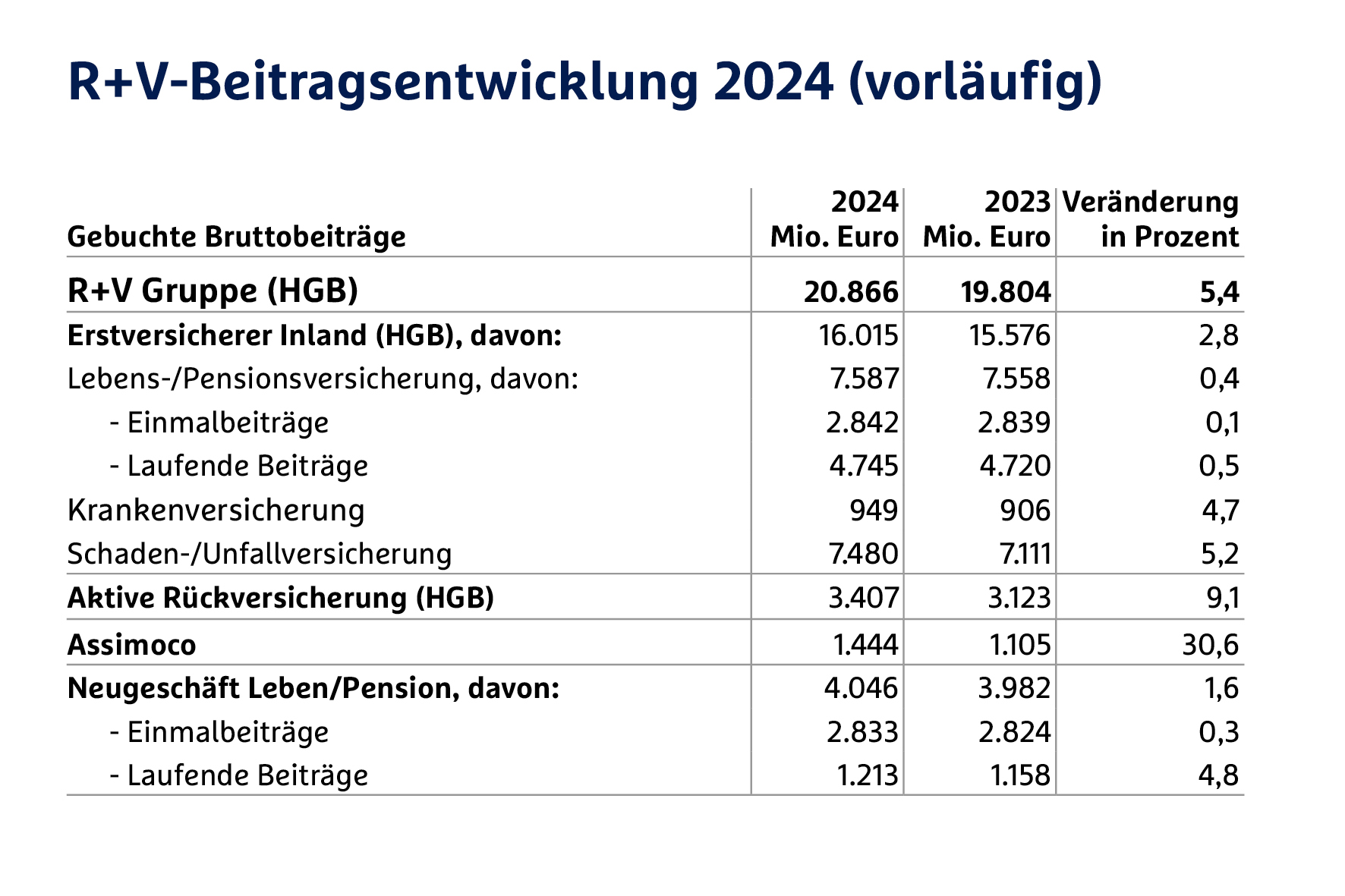 R+V-Beitragsentwicklung 2024 (vorläufig)

| Gebuchte Bruttobeiträge | 2024 Mio. Euro | 2023 Mio. Euro | Veränderung in Prozent |
|---|---|---|---|
| R+V Gruppe (HGB) | 20.866 | 19.804 | 5,4 |
| Erstversicherer Inland (HGB), davon: | 16.015 | 15.576 | 2,8 |
| Lebens-/Pensionsversicherung, davon: | 7.587 | 7.558 | 0,4 |
| - Einmalbeiträge | 2.842 | 2.839 | 0,1 |
| - Laufende Beiträge | 4.745 | 4.720 | 0,5 |
| Krankenversicherung | 949 | 906 | 4,7 |
| Schaden-/Unfallversicherung | 7.480 | 7.111 | 5,2 |
| Aktive Rückversicherung (HGB) | 3.407 | 3.123 | 9,1 |
| Assimoco | 1.444 | 1.105 | 30,6 |
| Neugeschäft Leben/Pension, davon: | 4.046 | 3.982 | 1,6 |
| - Einmalbeiträge | 2.833 | 2.824 | 0,3 |
| - Laufende Beiträge | 1.213 | 1.158 | 4,8 |